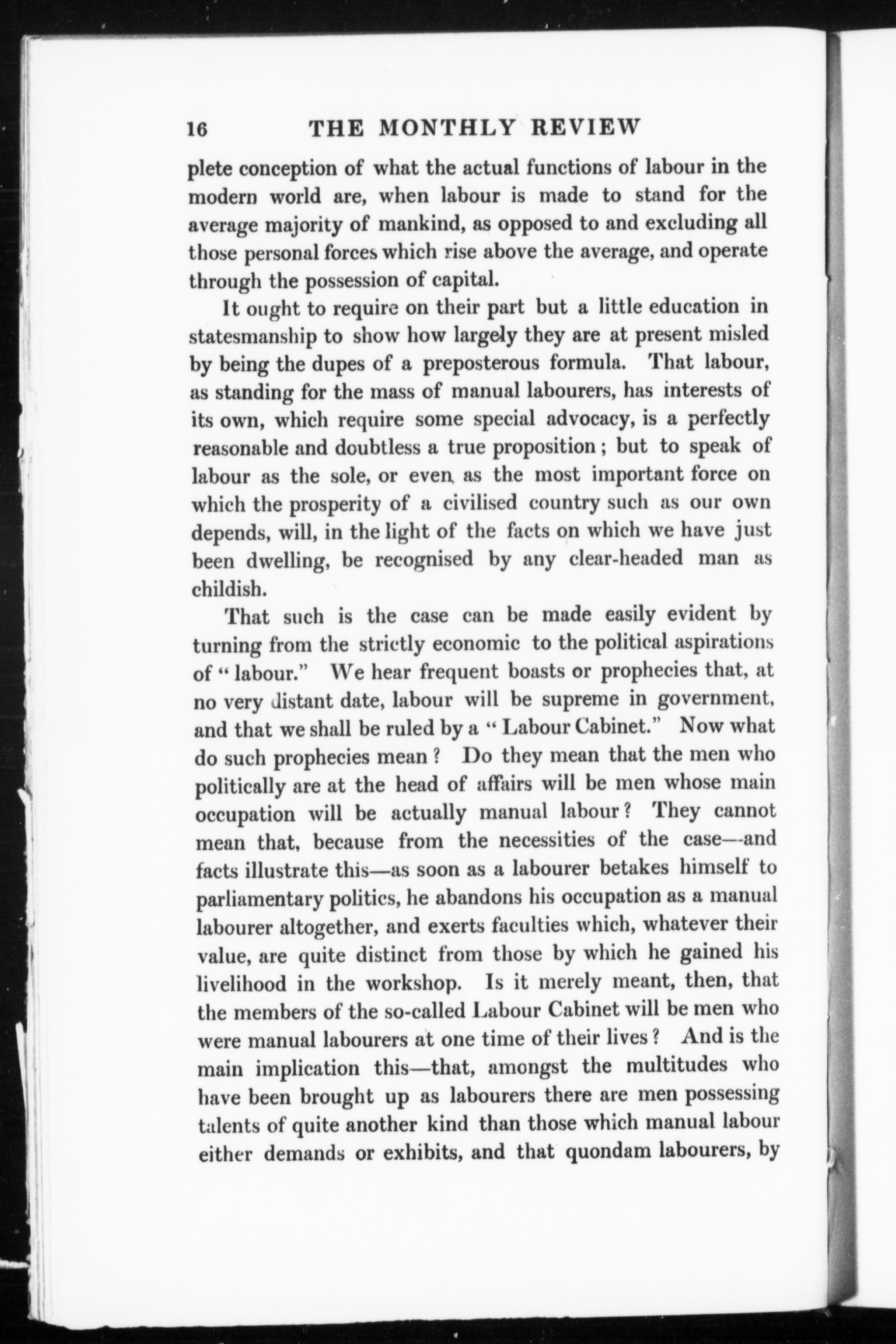 16 THE MONTHLY REVIEW

plete conception of what the actual functions of labour in the modern world are, when labour is made to stand for the average majority of mankind, as opposed to and excluding all those personal forces which rise above the average, and operate through the possession of capital.

It ought to require on their part but a little education in statesmanship to show how largely they are at present misled by being the dupes of a preposterous formula. That labour, as standing for the mass of manual labourers, has interests of its own, which require some special advocacy, is a perfectly reasonable and doubtless a true proposition; but to speak of labour as the sole, or even as the most important force on which the prosperity of a civilised country such as our own depends, will, in the light of the facts on which we have just been dwelling, be recognised by any clear-headed man as childish.

That such is the case can be made easily evident by turning from the strictly economic to the political aspirations of "labour." We hear frequent boasts or prophecies that, at no very distant date, labour will be supreme in government, and that we shall be ruled by a "Labour Cabinet." Now what do such prophecies mean? Do they mean that the men who politically are at the head of affairs will be men whose main occupation will be actually manual labour? They cannot mean that, because from the necessities of the case—and facts illustrate this—as soon as a labourer betakes himself to parliamentary politics, he abandons his occupation as a manual labourer altogether, and exerts faculties which, whatever their value, are quite distinct from those by which he gained his livelihood in the workshop. Is it merely meant, then, that the members of the so-called Labour Cabinet will be men who were manual labourers at one time of their lives? And is the main implication this—that, amongst the multitudes who have been brought up as labourers there are men possessing talents of quite another kind than those which manual labour either demands or exhibits, and that quondam labourers, by